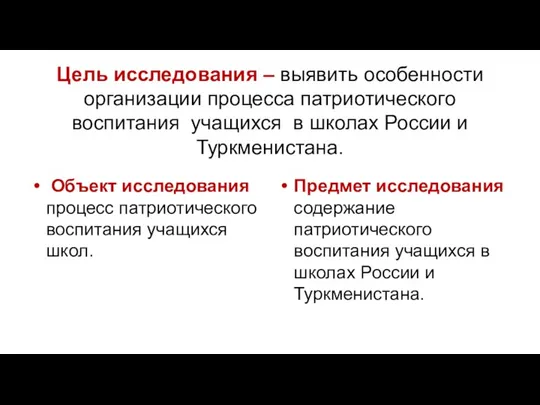 Цель исследования – выявить особенности организации процесса патриотического воспитания учащихся в школах России и Туркменистана.

• Объект исследования процесс патриотического воспитания учащихся школ.

• Предмет исследования содержание патриотического воспитания учащихся в школах России и Туркменистана.